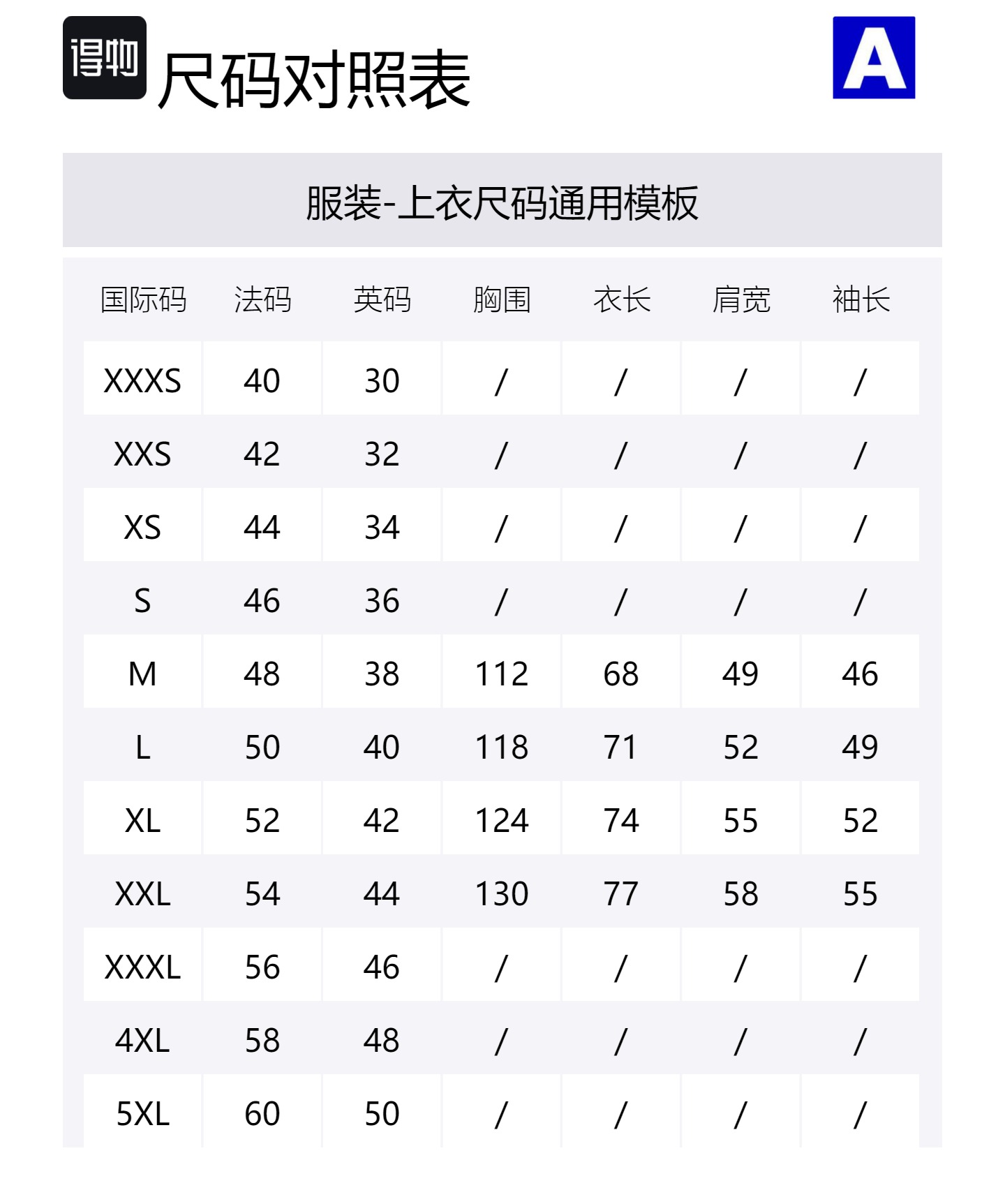 得物 尺码对照表

A

服装-上衣尺码通用模板

| 国际码 | 法码 | 英码 | 胸围 | 衣长 | 肩宽 | 袖长 |
|---|---|---|---|---|---|---|
| XXXS | 40 | 30 | / | / | / | / |
| XXS | 42 | 32 | / | / | / | / |
| XS | 44 | 34 | / | / | / | / |
| S | 46 | 36 | / | / | / | / |
| M | 48 | 38 | 112 | 68 | 49 | 46 |
| L | 50 | 40 | 118 | 71 | 52 | 49 |
| XL | 52 | 42 | 124 | 74 | 55 | 52 |
| XXL | 54 | 44 | 130 | 77 | 58 | 55 |
| XXXL | 56 | 46 | / | / | / | / |
| 4XL | 58 | 48 | / | / | / | / |
| 5XL | 60 | 50 | / | / | / | / |